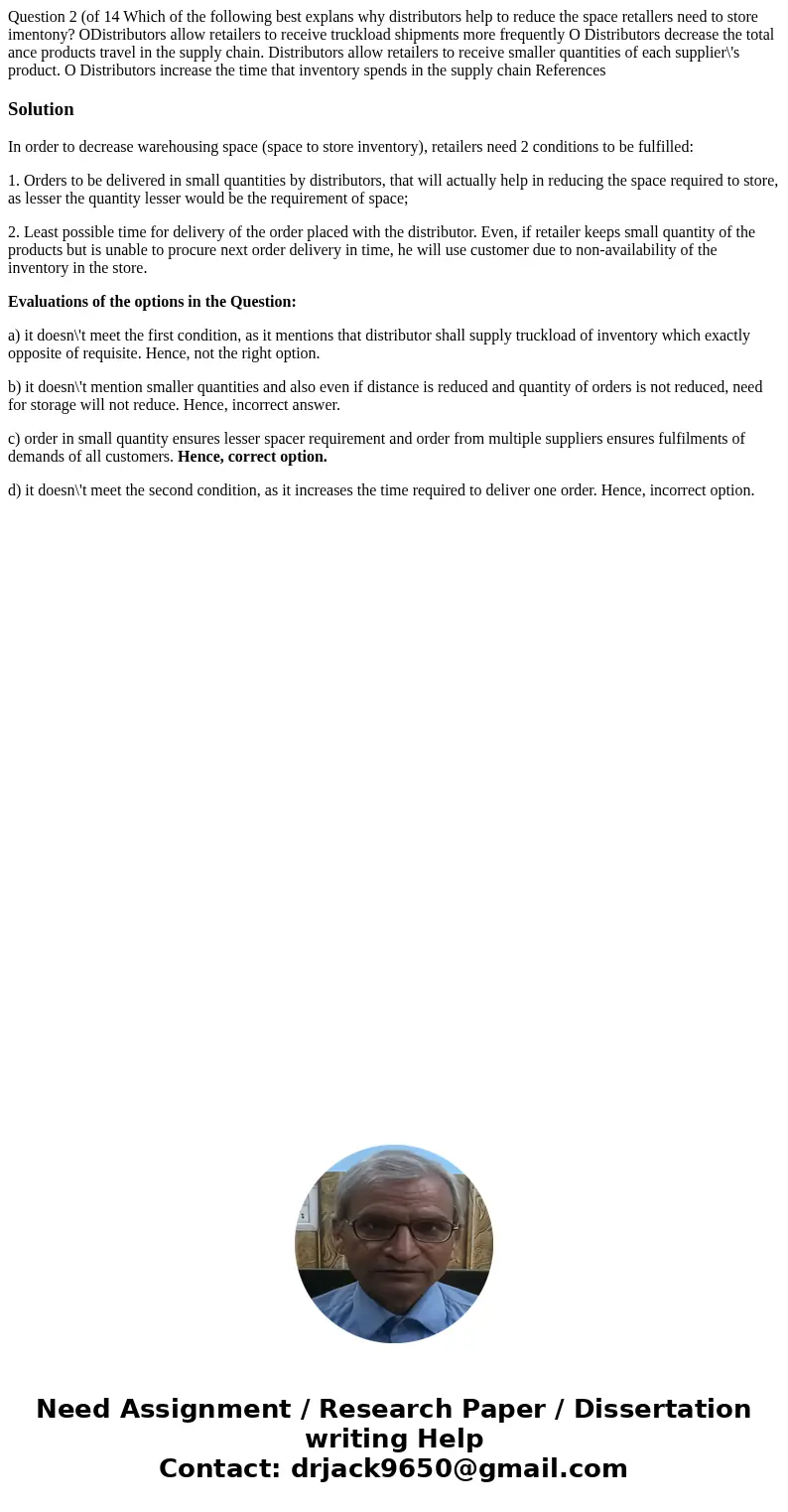 Question 2 (of 14 Which of the following best explans why distributors help to reduce the space retallers need to store imentony? ODistributors allow retailers to receive truckload shipments more frequently O Distributors decrease the total ance products travel in the supply chain. Distributors allow retailers to receive smaller quantities of each supplier\'s product. O Distributors increase the time that inventory spends in the supply chain References

Solution

In order to decrease warehousing space (space to store inventory), retailers need 2 conditions to be fulfilled:

1. Orders to be delivered in small quantities by distributors, that will actually help in reducing the space required to store, as lesser the quantity lesser would be the requirement of space;

2. Least possible time for delivery of the order placed with the distributor. Even, if retailer keeps small quantity of the products but is unable to procure next order delivery in time, he will use customer due to non-availability of the inventory in the store.

Evaluations of the options in the Question:

a) it doesn\'t meet the first condition, as it mentions that distributor shall supply truckload of inventory which exactly opposite of requisite. Hence, not the right option.

b) it doesn\'t mention smaller quantities and also even if distance is reduced and quantity of orders is not reduced, need for storage will not reduce. Hence, incorrect answer.

c) order in small quantity ensures lesser spacer requirement and order from multiple suppliers ensures fulfilments of demands of all customers. Hence, correct option.

d) it doesn\'t meet the second condition, as it increases the time required to deliver one order. Hence, incorrect option.

Need Assignment / Research Paper / Dissertation writing Help
Contact: drjack9650@gmail.com